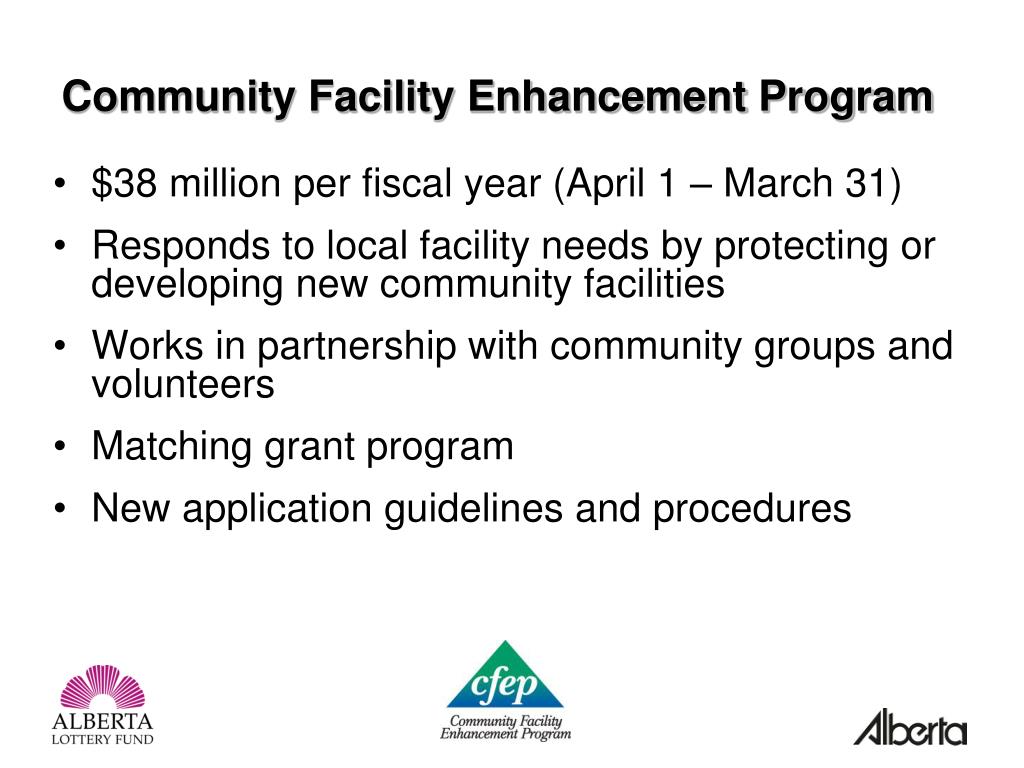 Community Facility Enhancement Program

• \$38 million per fiscal year (April 1 – March 31)
• Responds to local facility needs by protecting or developing new community facilities
• Works in partnership with community groups and volunteers
• Matching grant program
• New application guidelines and procedures

ALBERTA
LOTTERY FUND

cfep
Community Facility Enhancement Program

Alberta